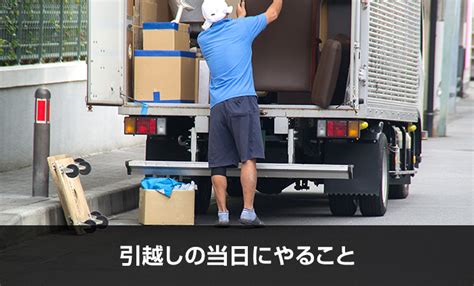 引越しの当日にやること